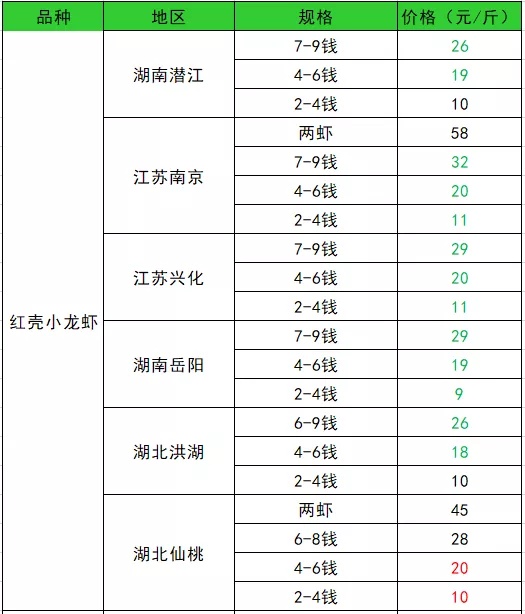 | 品种 | 地区 | 规格 | 价格（元/斤） |
|---|---|---|---|
| 红壳小龙虾 | 湖南潜江 | 7-9钱 | 26 |
| | | 4-6钱 | 19 |
| | | 2-4钱 | 10 |
| | 江苏南京 | 两虾 | 58 |
| | | 7-9钱 | 32 |
| | | 4-6钱 | 20 |
| | | 2-4钱 | 11 |
| | 江苏兴化 | 7-9钱 | 29 |
| | | 4-6钱 | 20 |
| | | 2-4钱 | 11 |
| | 湖南岳阳 | 7-9钱 | 29 |
| | | 4-6钱 | 19 |
| | | 2-4钱 | 9 |
| | 湖北洪湖 | 6-9钱 | 26 |
| | | 4-6钱 | 18 |
| | | 2-4钱 | 10 |
| | 湖北仙桃 | 两虾 | 45 |
| | | 6-8钱 | 28 |
| | | 4-6钱 | 20 |
| | | 2-4钱 | 10 |